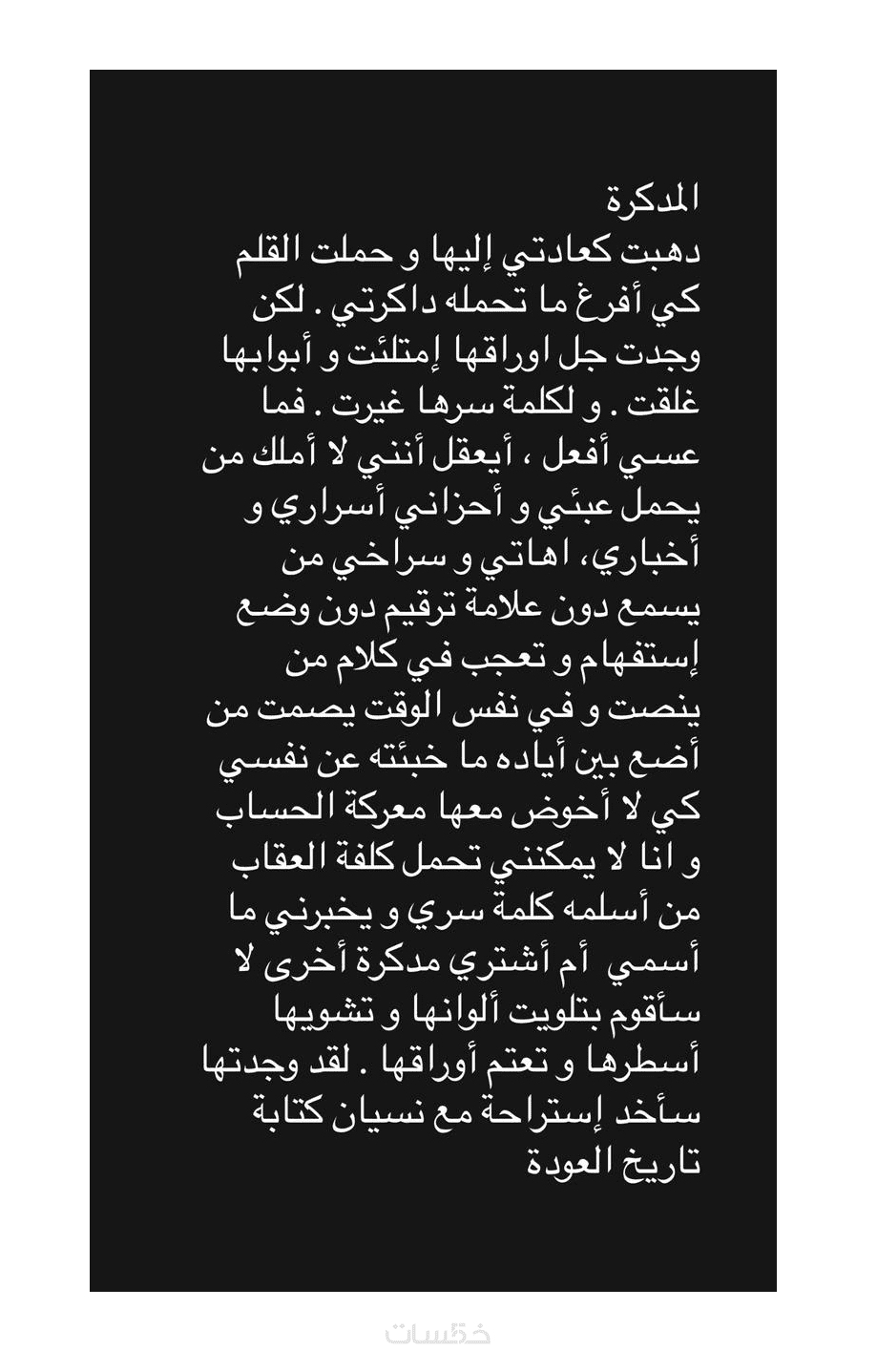 المدكرة
دهبت كعادتي إليها و حملت القلم كي أفرغ ما تحمله داكرتي . لكن وجدت جل اوراقها إمتلئت و أبوابها غلقت . و لكلمة سرها غيرت . فما عسي أفعل ، أيعقل أنني لا أملك من يحمل عبئي و أحزاني أسراري و أخباري، اهاتي و سراخي من يسمع دون علامة ترقيم دون وضع إستفهام و تعجب في كلام من ينصت و في نفس الوقت يصمت من أضع بين أياده ما خبئته عن نفسي كي لا أخوض معها معركة الحساب و انا لا يمكنني تحمل كلفة العقاب من أسلمه كلمة سري و يخبرني ما أسمي أم أشتري مدكرة أخرى لا سأقوم بتلويت ألوانها و تشويها أسطرها و تعتم أوراقها . لقد وجدتها سأخد إستراحة مع نسيان كتابة تاريخ العودة

خمسات